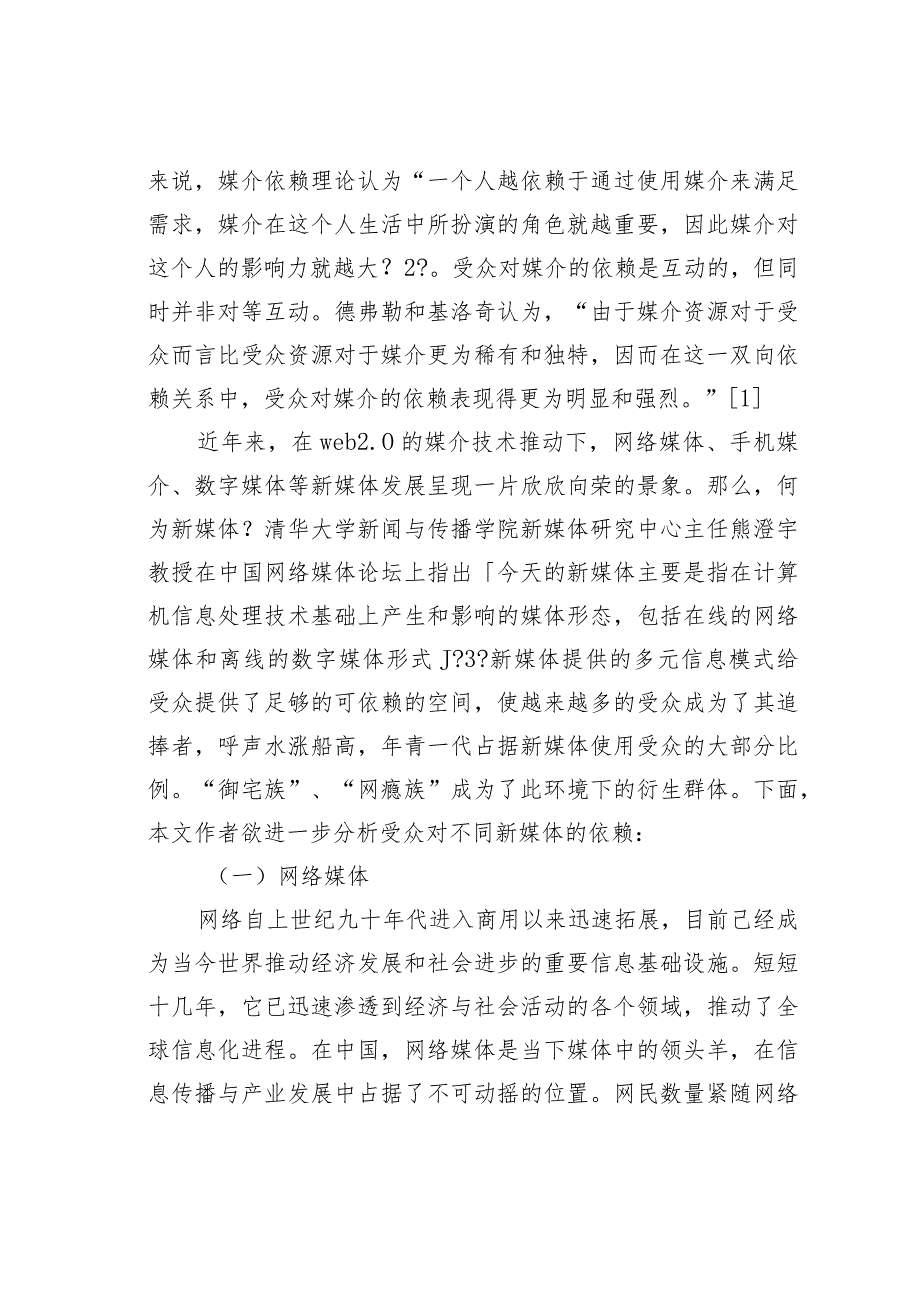 来说，媒介依赖理论认为“一个人越依赖于通过使用媒介来满足需求，媒介在这个人生活中所扮演的角色就越重要，因此媒介对这个人的影响力就越大？2?。受众对媒介的依赖是互动的，但同时并非对等互动。德弗勒和基洛奇认为，“由于媒介资源对于受众而言比受众资源对于媒介更为稀有和独特，因而在这一双向依赖关系中，受众对媒介的依赖表现得更为明显和强烈。”[1]

近年来，在web2.0的媒介技术推动下，网络媒体、手机媒介、数字媒体等新媒体发展呈现一片欣欣向荣的景象。那么，何为新媒体？清华大学新闻与传播学院新媒体研究中心主任熊澄宇教授在中国网络媒体论坛上指出「今天的新媒体主要是指在计算机信息处理技术基础上产生和影响的媒体形态，包括在线的网络媒体和离线的数字媒体形式J?3?新媒体提供的多元信息模式给受众提供了足够的可依赖的空间，使越来越多的受众成为了其追捧者，呼声水涨船高，年青一代占据新媒体使用受众的大部分比例。“御宅族”、“网瘾族”成为了此环境下的衍生群体。下面，本文作者欲进一步分析受众对不同新媒体的依赖：

（一）网络媒体

网络自上世纪九十年代进入商用以来迅速拓展，目前已经成为当今世界推动经济发展和社会进步的重要信息基础设施。短短十几年，它已迅速渗透到经济与社会活动的各个领域，推动了全球信息化进程。在中国，网络媒体是当下媒体中的领头羊，在信息传播与产业发展中占据了不可动摇的位置。网民数量紧随网络